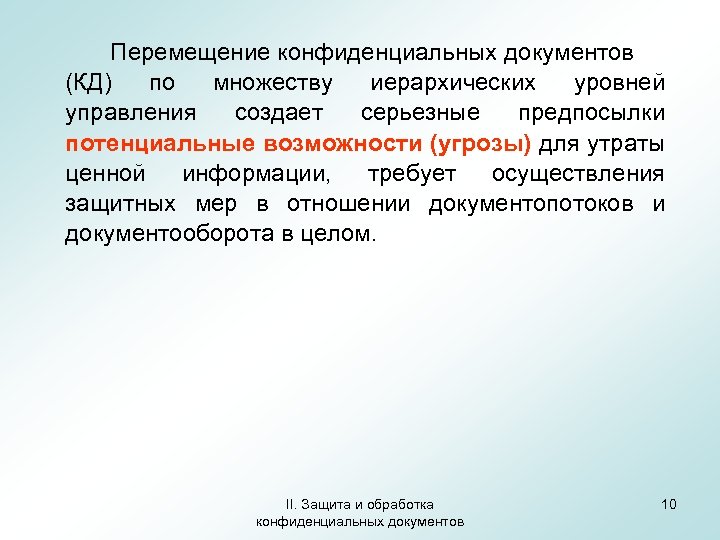 Перемещение конфиденциальных документов (КД) по множеству иерархических уровней управления создает серьезные предпосылки потенциальные возможности (угрозы) для утраты ценной информации, требует осуществления защитных мер в отношении документопотоков и документооборота в целом.

II. Защита и обработка конфиденциальных документов

10